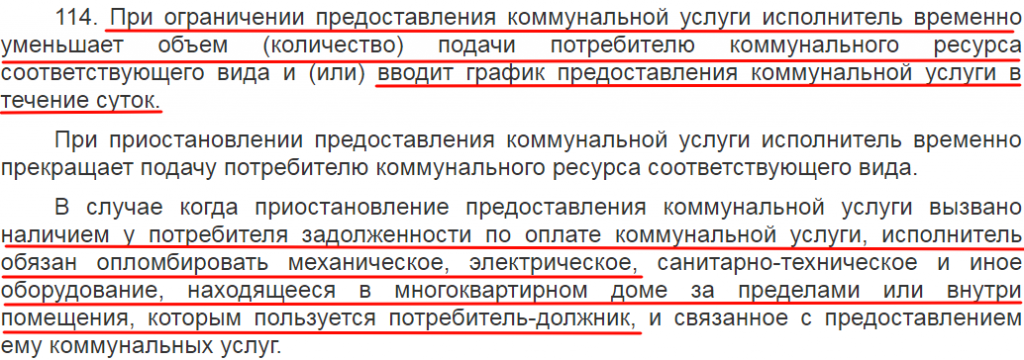 114. При ограничении предоставления коммунальной услуги исполнитель временно уменьшает объем (количество) подачи потребителю коммунального ресурса соответствующего вида и (или) вводит график предоставления коммунальной услуги в течение суток.

При приостановлении предоставления коммунальной услуги исполнитель временно прекращает подачу потребителю коммунального ресурса соответствующего вида.

В случае когда приостановление предоставления коммунальной услуги вызвано наличием у потребителя задолженности по оплате коммунальной услуги, исполнитель обязан опломбировать механическое, электрическое, санитарно-техническое и иное оборудование, находящееся в многоквартирном доме за пределами или внутри помещения, которым пользуется потребитель-должник, и связанное с предоставлением ему коммунальных услуг.